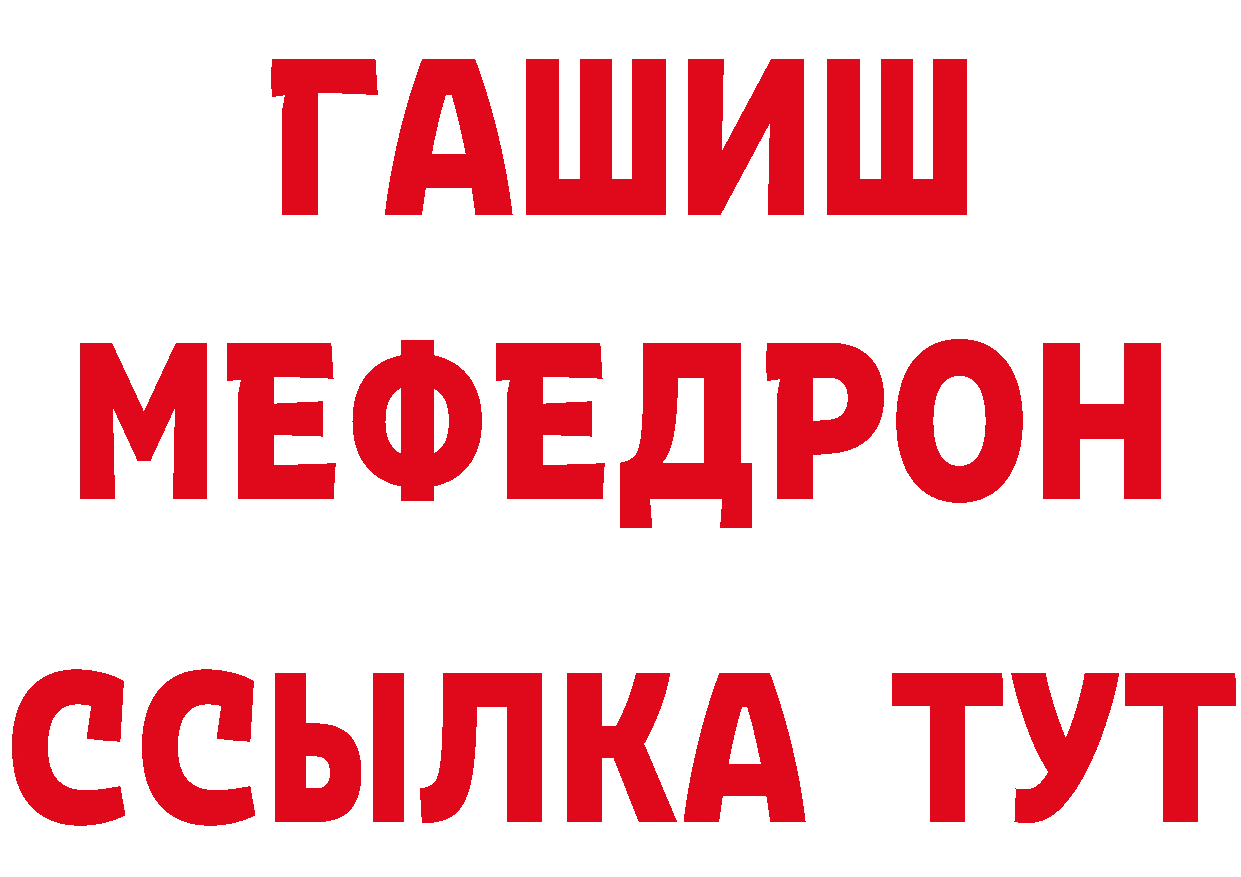 ГАШИШ
МЕФЕДРОН
ССЫЛКА ТУТ